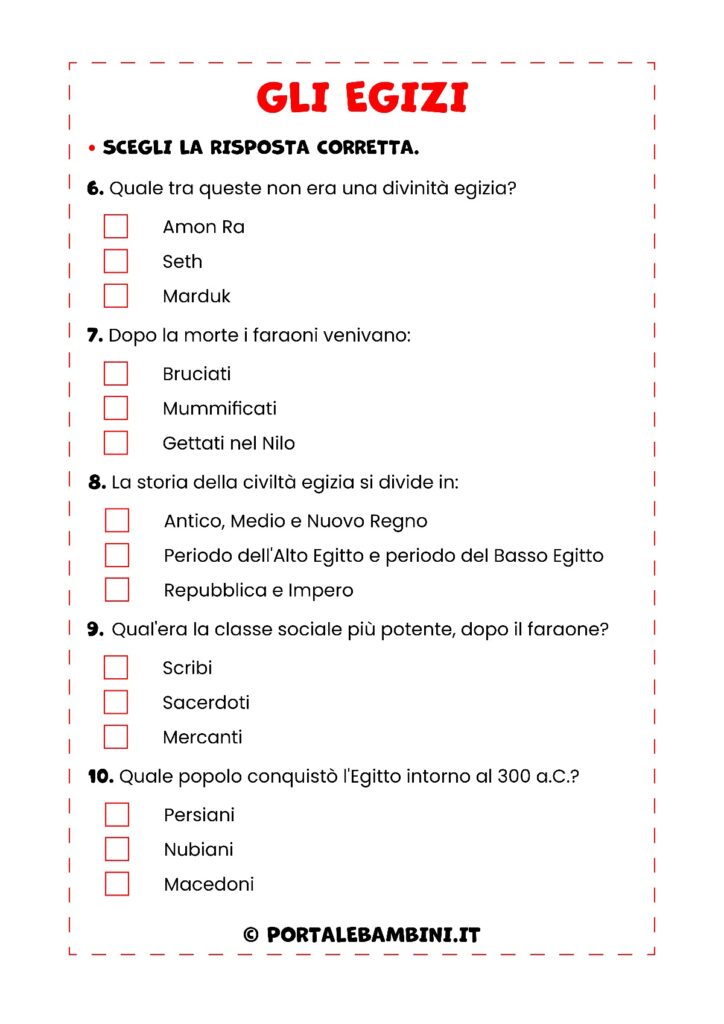 GLI EGIZI

• SCEGLI LA RISPOSTA CORRETTA.

6. Quale tra queste non era una divinità egizia?

Amon Ra

Seth

Marduk

7. Dopo la morte i faraoni venivano:

Bruciati

Mummificati

Gettati nel Nilo

8. La storia della civiltà egizia si divide in:

Antico, Medio e Nuovo Regno

Periodo dell'Alto Egitto e periodo del Basso Egitto

Repubblica e Impero

9. Qual'era la classe sociale più potente, dopo il faraone?

Scribi

Sacerdoti

Mercanti

10. Quale popolo conquistò l'Egitto intorno al 300 a.C.?

Persiani

Nubiani

Macedoni

© PORTALEBAMBINI.IT